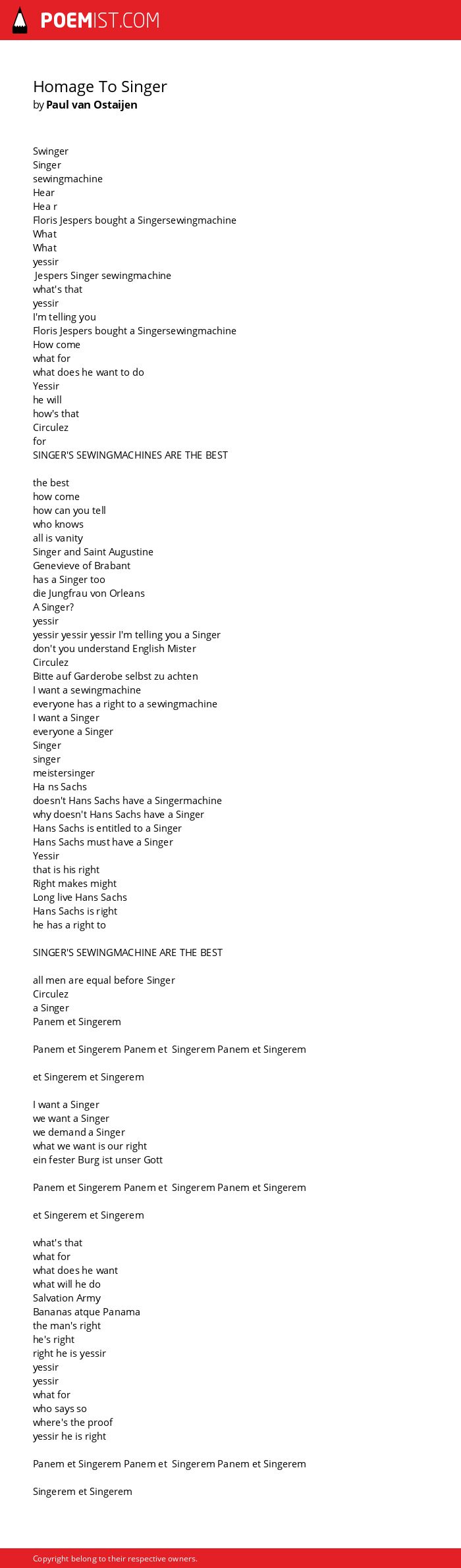 POEMIST.COM

Homage To Singer
by Paul van Ostaijen

Swinger
Singer
sewingmachine
Hear
Hea r
Floris Jespers bought a Singersewingmachine
What
What
yessir
Jespers Singer sewingmachine
what's that
yessir
I'm telling you
Floris Jespers bought a Singersewingmachine
How come
what for
what does he want to do
Yessir
he will
how's that
Circulez
for
SINGER'S SEWINGMACHINES ARE THE BEST

the best
how come
how can you tell
who knows
all is vanity
Singer and Saint Augustine
Genevieve of Brabant
has a Singer too
die Jungfrau von Orleans
A Singer?
yessir
yessir yessir yessir I'm telling you a Singer
don't you understand English Mister
Circulez
Bitte auf Garderobe selbst zu achten
I want a sewingmachine
everyone has a right to a sewingmachine
I want a Singer
everyone a Singer
Singer
singer
meistersinger
Ha ns Sachs
doesn't Hans Sachs have a Singermachine
why doesn't Hans Sachs have a Singer
Hans Sachs is entitled to a Singer
Hans Sachs must have a Singer
Yessir
that is his right
Right makes might
Long live Hans Sachs
Hans Sachs is right
he has a right to

SINGER'S SEWINGMACHINE ARE THE BEST

all men are equal before Singer
Circulez
a Singer
Panem et Singerem

Panem et Singerem Panem et Singerem Panem et Singerem

et Singerem et Singerem

I want a Singer
we want a Singer
we demand a Singer
what we want is our right
ein fester Burg ist unser Gott

Panem et Singerem Panem et Singerem Panem et Singerem

et Singerem et Singerem

what's that
what for
what does he want
what will he do
Salvation Army
Bananas atque Panama
the man's right
he's right
right he is yessir
yessir
yessir
what for
who says so
where's the proof
yessir he is right

Panem et Singerem Panem et Singerem Panem et Singerem

Singerem et Singerem

Copyright belong to their respective owners.